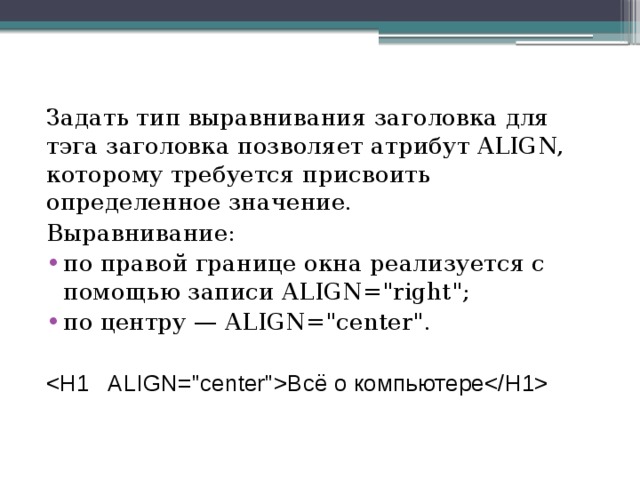 Задать тип выравнивания заголовка для тэга заголовка позволяет атрибут ALIGN, которому требуется присвоить определенное значение.

Выравнивание:

• по правой границе окна реализуется с помощью записи ALIGN="right";
• по центру — ALIGN="center".

<H1 ALIGN="center">Всё о компьютере</H1>